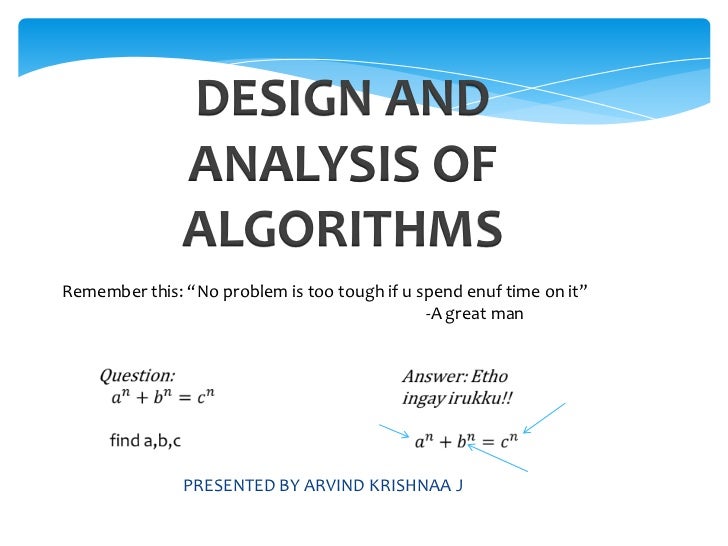 DESIGN AND ANALYSIS OF ALGORITHMS

Remember this: “No problem is too tough if u spend enuf time on it”
-A great man

Question:
$a^n + b^n = c^n$

find a,b,c

Answer: Etho ingay irukku!!

$a^n + b^n = c^n$

PRESENTED BY ARVIND KRISHNAA J